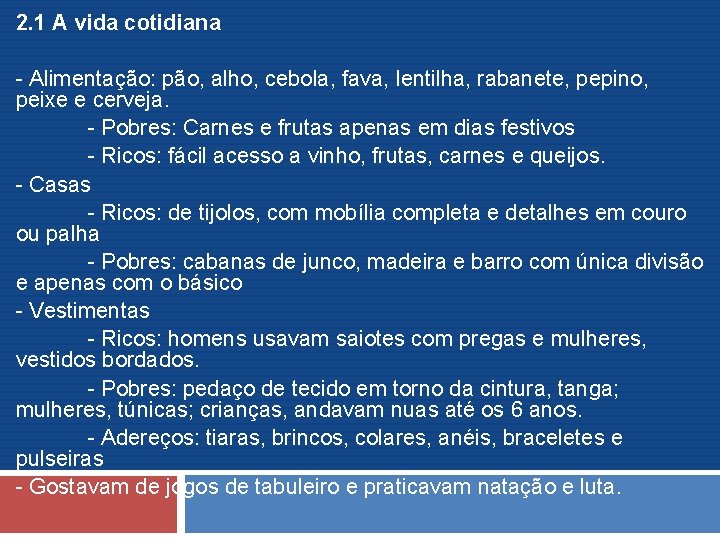 2.1 A vida cotidiana

- Alimentação: pão, alho, cebola, fava, lentilha, rabanete, pepino, peixe e cerveja.

- Pobres: Carnes e frutas apenas em dias festivos

- Ricos: fácil acesso a vinho, frutas, carnes e queijos.

- Casas

- Ricos: de tijolos, com mobília completa e detalhes em couro ou palha

- Pobres: cabanas de junco, madeira e barro com única divisão e apenas com o básico

- Vestimentas

- Ricos: homens usavam saiotes com pregas e mulheres, vestidos bordados.

- Pobres: pedaço de tecido em torno da cintura, tanga; mulheres, túnicas; crianças, andavam nuas até os 6 anos.

- Adereços: tiaras, brincos, colares, anéis, braceletes e pulseiras

- Gostavam de jogos de tabuleiro e praticavam natação e luta.